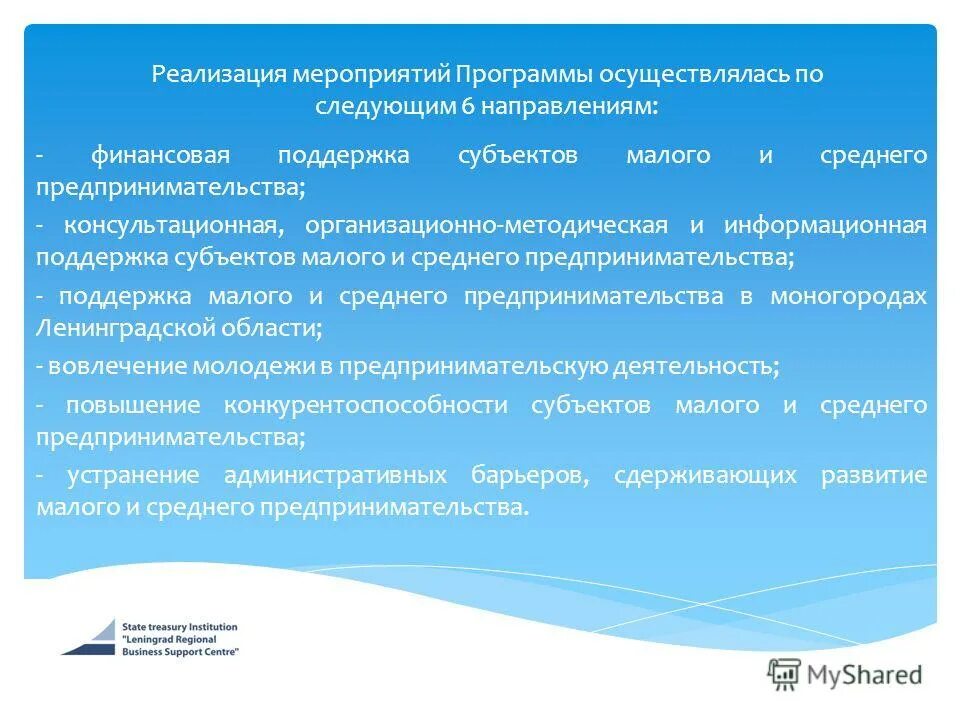 Реализация мероприятий Программы осуществлялась по следующим 6 направлениям:

- финансовая поддержка субъектов малого и среднего предпринимательства;

- консультационная, организационно-методическая и информационная поддержка субъектов малого и среднего предпринимательства;

- поддержка малого и среднего предпринимательства в моногородах Ленинградской области;

- вовлечение молодежи в предпринимательскую деятельность;

- повышение конкурентоспособности субъектов малого и среднего предпринимательства;

- устранение административных барьеров, сдерживающих развитие малого и среднего предпринимательства.

State treasury Institution "Leningrad Regional Business Support Centre"

MyShared